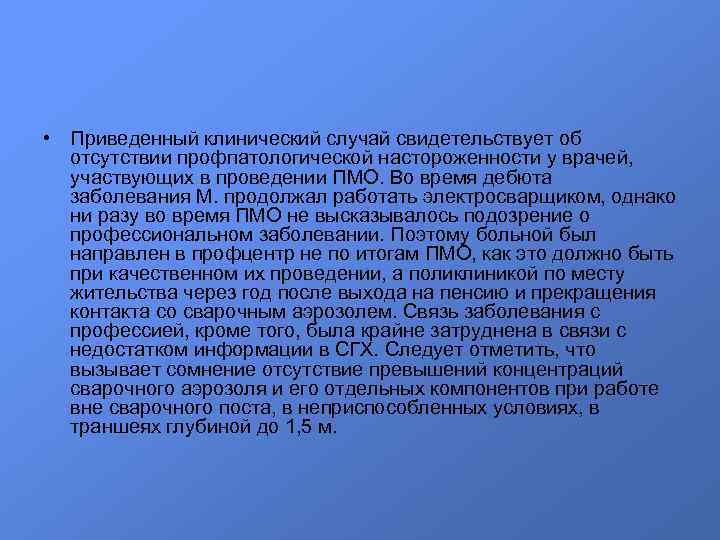 • Приведенный клинический случай свидетельствует об отсутствии профпатологической настороженности у врачей, участвующих в проведении ПМО. Во время дебюта заболевания М. продолжал работать электросварщиком, однако ни разу во время ПМО не высказывалось подозрение о профессиональном заболевании. Поэтому больной был направлен в профцентр не по итогам ПМО, как это должно быть при качественном их проведении, а поликлиникой по месту жительства через год после выхода на пенсию и прекращения контакта со сварочным аэрозолем. Связь заболевания с профессией, кроме того, была крайне затруднена в связи с недостатком информации в СГХ. Следует отметить, что вызывает сомнение отсутствие превышений концентраций сварочного аэрозоля и его отдельных компонентов при работе вне сварочного поста, в неприспособленных условиях, в траншеях глубиной до 1,5 м.